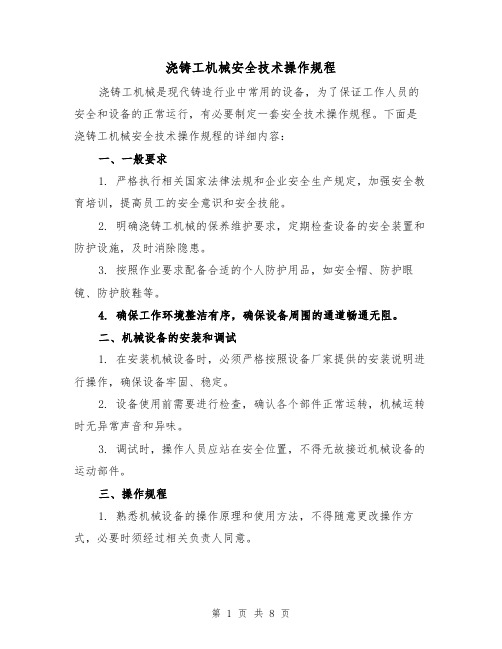 浇铸工机械安全技术操作规程

浇铸工机械是现代铸造行业中常用的设备，为了保证工作人员的安全和设备的正常运行，有必要制定一套安全技术操作规程。下面是浇铸工机械安全技术操作规程的详细内容：

一、一般要求

1. 严格执行相关国家法律法规和企业安全生产规定，加强安全教育培训，提高员工的安全意识和安全技能。

2. 明确浇铸工机械的保养维护要求，定期检查设备的安全装置和防护设施，及时消除隐患。

3. 按照作业要求配备合适的个人防护用品，如安全帽、防护眼镜、防护胶鞋等。

4. 确保工作环境整洁有序，确保设备周围的通道畅通无阻。

二、机械设备的安装和调试

1. 在安装机械设备时，必须严格按照设备厂家提供的安装说明进行操作，确保设备牢固、稳定。

2. 设备使用前需要进行检查，确认各个部件正常运转，机械运转时无异常声音和异味。

3. 调试时，操作人员应站在安全位置，不得无故接近机械设备的运动部件。

三、操作规程

1. 熟悉机械设备的操作原理和使用方法，不得随意更改操作方式，必要时须经过相关负责人同意。

第 1 页 共 8 页